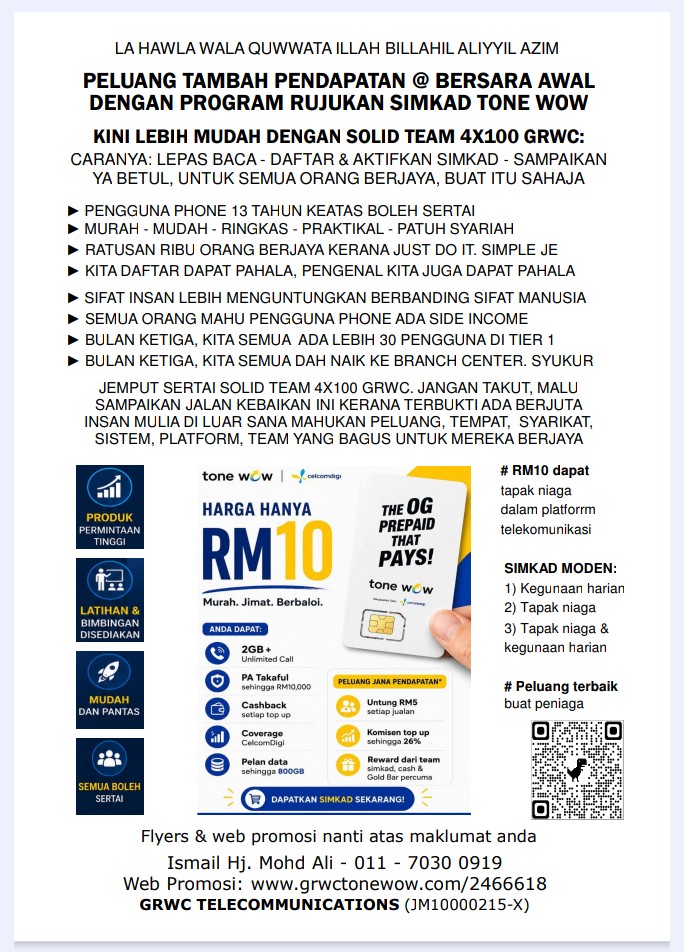 LA HAWLA WALA QUWWATA ILLAH BILLAHIL ALIYYIL AZIM

PELUANG TAMBAH PENDAPATAN @ BERSARA AWAL DENGAN PROGRAM RUJUKAN SIMKAD TONE WOW

KINI LEBIH MUDAH DENGAN SOLID TEAM 4X100 GRWC:
CARANYA: LEPAS BACA - DAFTAR & AKTIFKAN SIMKAD - SAMPAIKAN YA BETUL, UNTUK SEMUA ORANG BERJAYA, BUAT ITU SAHAJA

► PENGGUNA PHONE 13 TAHUN KEATAS BOLEH SERTAI
► MURAH - MUDAH - RINGKAS - PRAKTIKAL - PATUH SYARIAH
► RATUSAN RIBU ORANG BERJAYA KERANA JUST DO IT. SIMPLE JE
► KITA DAFTAR DAPAT PAHALA, PENGENAL KITA JUGA DAPAT PAHALA
► SIFAT INSAN LEBIH MENGUNTUNGKAN BERBANDING SIFAT MANUSIA
► SEMUA ORANG MAHU PENGGUNA PHONE ADA SIDE INCOME
► BULAN KETIGA, KITA SEMUA ADA LEBIH 30 PENGGUNA DI TIER 1
► BULAN KETIGA, KITA SEMUA DAH NAIK KE BRANCH CENTER. SYUKUR

JEMPUT SERTAI SOLID TEAM 4X100 GRWC. JANGAN TAKUT, MALU SAMPAIKAN JALAN KEBAIKAN INI KERANA TERBUKTI ADA BERJUTA INSAN MULIA DI LUAR SANA MAHUKAN PELUANG, TEMPAT, SYARIKAT, SISTEM, PLATFORM, TEAM YANG BAGUS UNTUK MEREKA BERJAYA

PRODUK PERMINTAAN TINGGI
LATIHAN & BIMBINGAN DISEDIAKAN
MUDAH DAN PANTAS
SEMUA BOLEH SERTAI

tone wow | celcomdigi
HARGA HANYA
RM10
Murah. Jimat. Berbaloi.
THE OG PREPAID THAT PAYS!
tone wow
ANDA DAPAT:
2GB + Unlimited Call
PA Takaful sehingga RM10,000
Cashback setiap top up
Coverage CelcomDigi
Pelan data sehingga 800GB
PELUANG JANA PENDAPATAN*
Untung RM5 setiap jualan
Komisen top up sehingga 26%
Reward dari team simkad, cash & Gold Bar percuma
DAPATKAN SIMKAD SEKARANG!

# RM10 dapat tapak niaga dalam platforrm telekomunikasi

SIMKAD MODEN:
1) Kegunaan harian
2) Tapak niaga
3) Tapak niaga & kegunaan harian

# Peluang terbaik buat peniaga

Flyers & web promosi nanti atas maklumat anda
Ismail Hj. Mohd Ali - 011 - 7030 0919
Web Promosi: www.grwctonewow.com/2466618
GRWC TELECOMMUNICATIONS (JM10000215-X)